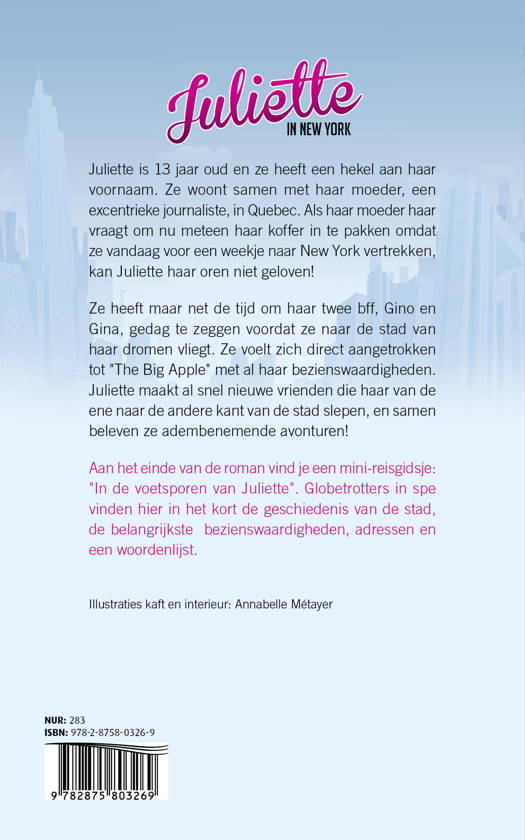 Juliette
IN NEW YORK

Juliette is 13 jaar oud en ze heeft een hekel aan haar voornaam. Ze woont samen met haar moeder, een excentrieke journaliste, in Quebec. Als haar moeder haar vraagt om nu meteen haar koffer in te pakken omdat ze vandaag voor een weekje naar New York vertrekken, kan Juliette haar oren niet geloven!

Ze heeft maar net de tijd om haar twee bff, Gino en Gina, gedag te zeggen voordat ze naar de stad van haar dromen vliegt. Ze voelt zich direct aangetrokken tot "The Big Apple" met al haar bezienswaardigheden. Juliette maakt al snel nieuwe vrienden die haar van de ene naar de andere kant van de stad slepen, en samen beleven ze adembenemende avonturen!

Aan het einde van de roman vind je een mini-reisgidsje: "In de voetsporen van Juliette". Globetrotters in spe vinden hier in het kort de geschiedenis van de stad, de belangrijkste bezienswaardigheden, adressen en een woordenlijst.

Illustraties kaft en interieur: Annabelle Métayer

NUR: 283
ISBN: 978-2-8758-0326-9

9 782875 803269